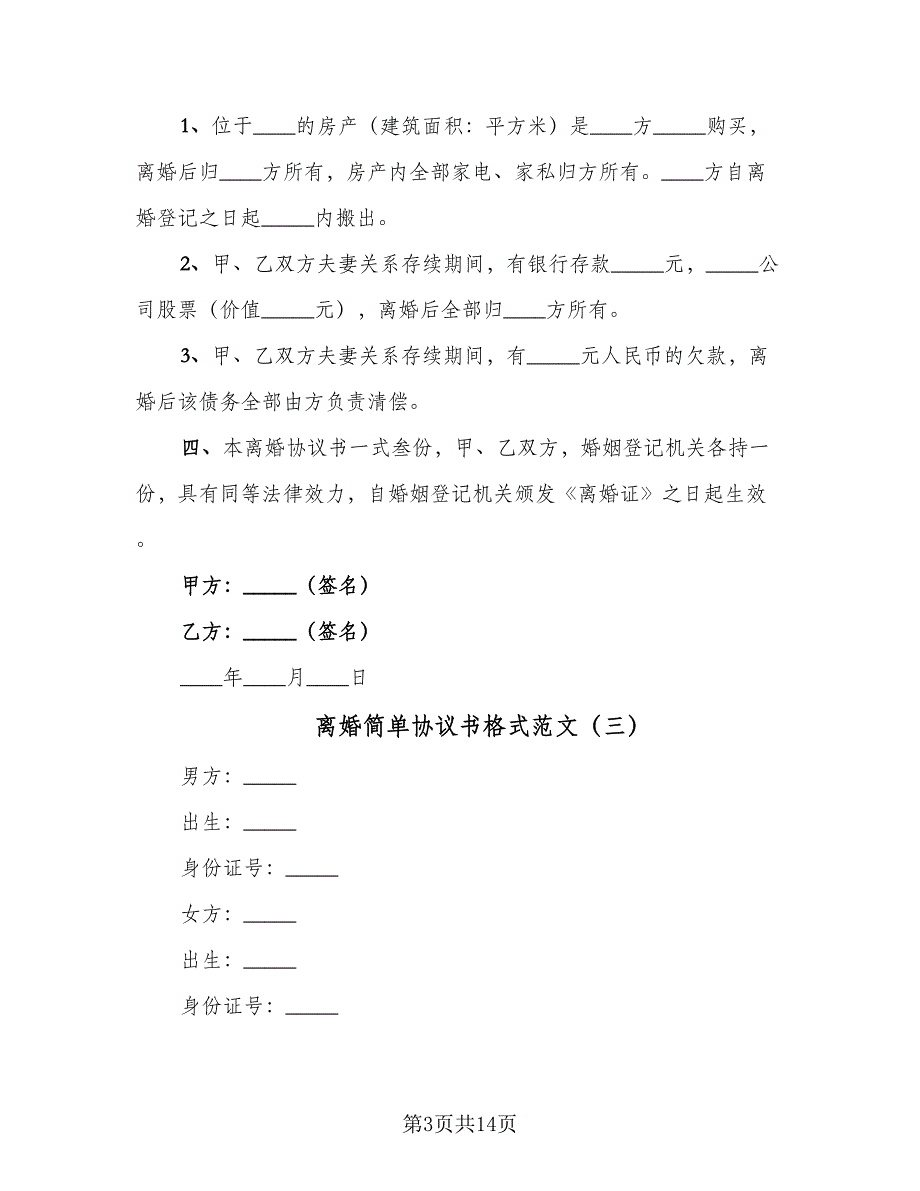 1、位于____的房产（建筑面积：平方米）是____方_____购买，离婚后归____方所有，房产内全部家电、家私归方所有。____方自离婚登记之日起_____内搬出。

2、甲、乙双方夫妻关系存续期间，有银行存款_____元，_____公司股票（价值_____元），离婚后全部归____方所有。

3、甲、乙双方夫妻关系存续期间，有_____元人民币的欠款，离婚后该债务全部由方负责清偿。

四、本离婚协议书一式叁份，甲、乙双方，婚姻登记机关各持一份，具有同等法律效力，自婚姻登记机关颁发《离婚证》之日起生效。

甲方：_____（签名）

乙方：_____（签名）

____年____月____日

离婚简单协议书格式范文（三）

男方：_____

出生：_____

身份证号：_____

女方：_____

出生：_____

身份证号：_____

第3页共14页